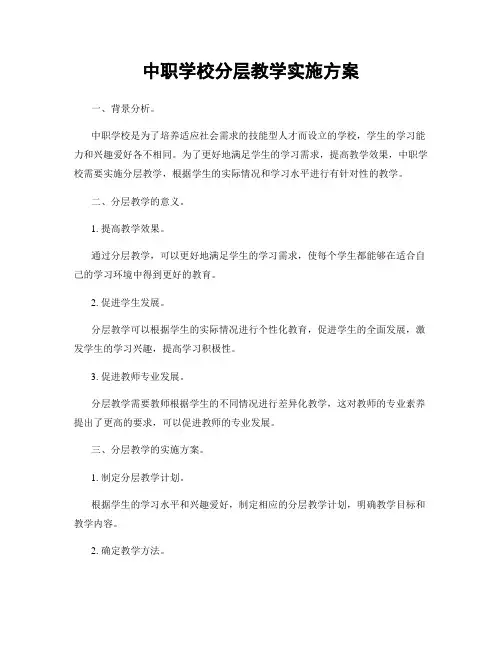 中职学校分层教学实施方案

一、背景分析。

中职学校是为了培养适应社会需求的技能型人才而设立的学校，学生的学习能力和兴趣爱好各不相同。为了更好地满足学生的学习需求，提高教学效果，中职学校需要实施分层教学，根据学生的实际情况和学习水平进行有针对性的教学。

二、分层教学的意义。

1. 提高教学效果。

通过分层教学，可以更好地满足学生的学习需求，使每个学生都能够在适合自己的学习环境中得到更好的教育。

2. 促进学生发展。

分层教学可以根据学生的实际情况进行个性化教育，促进学生的全面发展，激发学生的学习兴趣，提高学习积极性。

3. 促进教师专业发展。

分层教学需要教师根据学生的不同情况进行差异化教学，这对教师的专业素养提出了更高的要求，可以促进教师的专业发展。

三、分层教学的实施方案。

1. 制定分层教学计划。

根据学生的学习水平和兴趣爱好，制定相应的分层教学计划，明确教学目标和教学内容。

2. 确定教学方法。